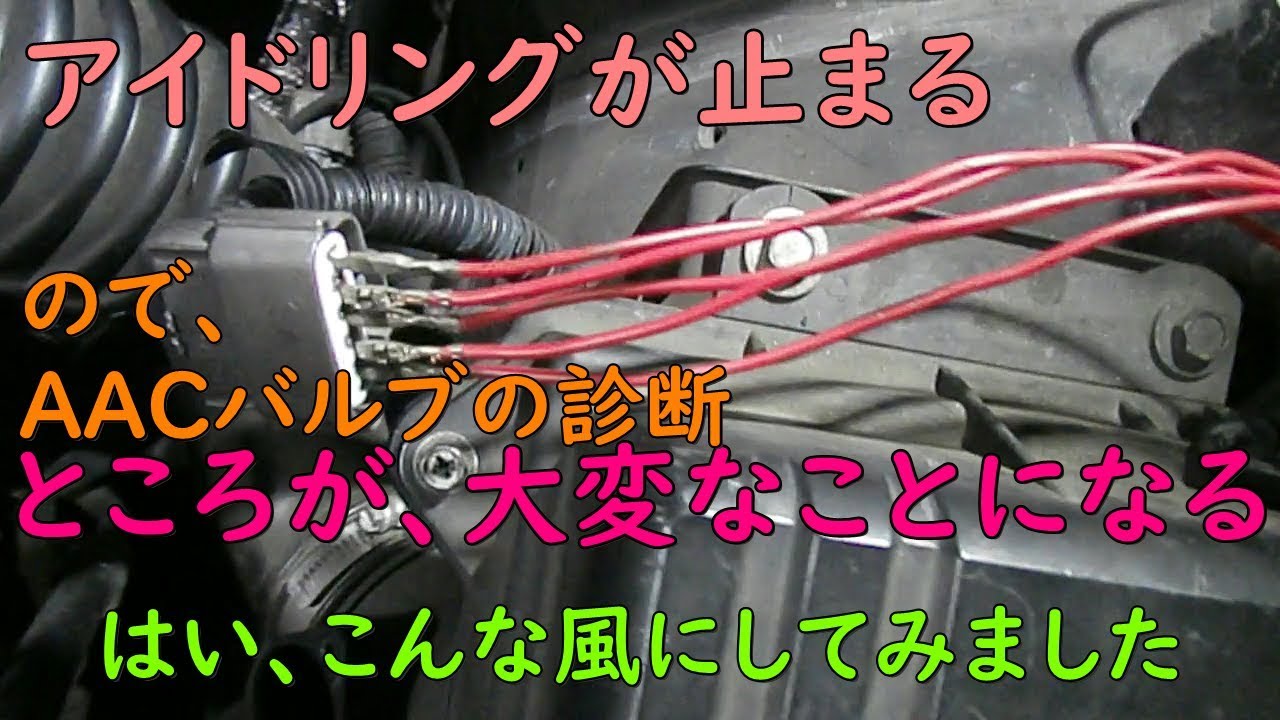 アイドリングが止まる

ので、
AACバルブの診断
ところが、大変なことになる

はい、こんな風にしてみました